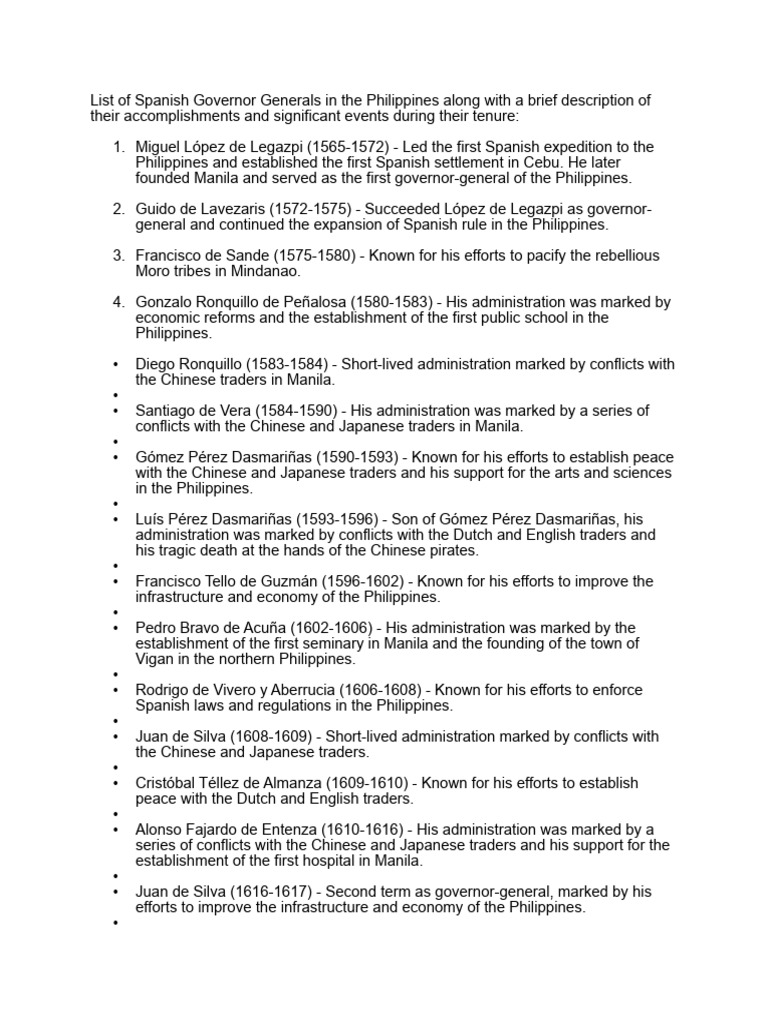 List of Spanish Governor Generals in the Philippines along with a brief description of their accomplishments and significant events during their tenure:

1. Miguel López de Legazpi (1565-1572) - Led the first Spanish expedition to the Philippines and established the first Spanish settlement in Cebu. He later founded Manila and served as the first governor-general of the Philippines.

2. Guido de Lavezaris (1572-1575) - Succeeded López de Legazpi as governor-general and continued the expansion of Spanish rule in the Philippines.

3. Francisco de Sande (1575-1580) - Known for his efforts to pacify the rebellious Moro tribes in Mindanao.

4. Gonzalo Ronquillo de Peñalosa (1580-1583) - His administration was marked by economic reforms and the establishment of the first public school in the Philippines.

• Diego Ronquillo (1583-1584) - Short-lived administration marked by conflicts with the Chinese traders in Manila.
•
• Santiago de Vera (1584-1590) - His administration was marked by a series of conflicts with the Chinese and Japanese traders in Manila.
•
• Gómez Pérez Dasmariñas (1590-1593) - Known for his efforts to establish peace with the Chinese and Japanese traders and his support for the arts and sciences in the Philippines.
•
• Luís Pérez Dasmariñas (1593-1596) - Son of Gómez Pérez Dasmariñas, his administration was marked by conflicts with the Dutch and English traders and his tragic death at the hands of the Chinese pirates.
•
• Francisco Tello de Guzmán (1596-1602) - Known for his efforts to improve the infrastructure and economy of the Philippines.
•
• Pedro Bravo de Acuña (1602-1606) - His administration was marked by the establishment of the first seminary in Manila and the founding of the town of Vigan in the northern Philippines.
•
• Rodrigo de Vivero y Aberrucia (1606-1608) - Known for his efforts to enforce Spanish laws and regulations in the Philippines.
•
• Juan de Silva (1608-1609) - Short-lived administration marked by conflicts with the Chinese and Japanese traders.
•
• Cristóbal Téllez de Almanza (1609-1610) - Known for his efforts to establish peace with the Dutch and English traders.
•
• Alonso Fajardo de Entenza (1610-1616) - His administration was marked by a series of conflicts with the Chinese and Japanese traders and his support for the establishment of the first hospital in Manila.
•
• Juan de Silva (1616-1617) - Second term as governor-general, marked by his efforts to improve the infrastructure and economy of the Philippines.
•